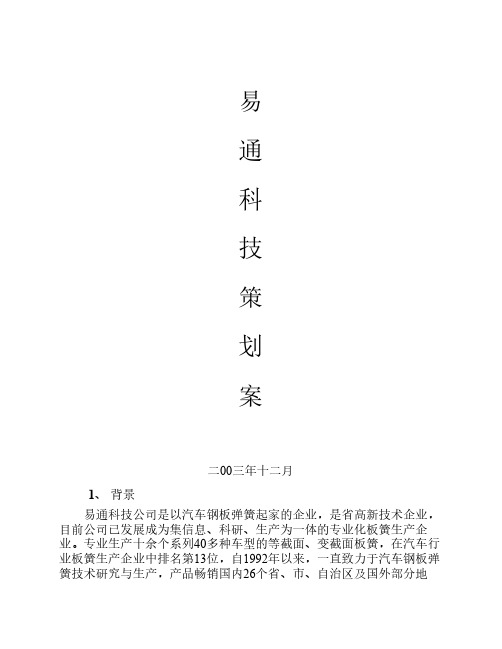 易

通

科

技

策

划

案

二00三年十二月

1、 背景

易通科技公司是以汽车钢板弹簧起家的企业，是省高新技术企业，目前公司已发展成为集信息、科研、生产为一体的专业化板簧生产企业。专业生产十余个系列40多种车型的等截面、变截面板簧，在汽车行业板簧生产企业中排名第13位，自1992年以来，一直致力于汽车钢板弹簧技术研究与生产，产品畅销国内26个省、市、自治区及国外部分地